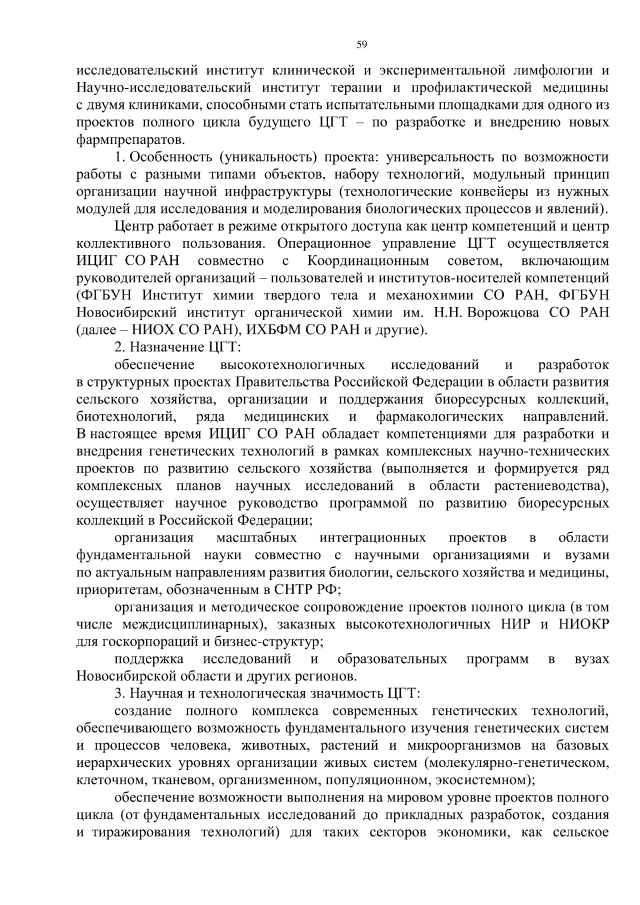 59

исследовательский институт клинической и экспериментальной лимфологии и Научно-исследовательский институт терапии и профилактической медицины с двумя клиниками, способными стать испытательными площадками для одного из проектов полного цикла будущего ЦГТ – по разработке и внедрению новых фармпрепаратов.

1. Особенность (уникальность) проекта: универсальность по возможности работы с разными типами объектов, набору технологий, модульный принцип организации научной инфраструктуры (технологические конвейеры из нужных модулей для исследования и моделирования биологических процессов и явлений).

Центр работает в режиме открытого доступа как центр компетенций и центр коллективного пользования. Операционное управление ЦГТ осуществляется ИЦИГ СО РАН совместно с Координационным советом, включающим руководителей организаций – пользователей и институтов-носителей компетенций (ФГБУН Институт химии твердого тела и механохимии СО РАН, ФГБУН Новосибирский институт органической химии им. Н.Н. Ворожцова СО РАН (далее – НИОХ СО РАН), ИХБФМ СО РАН и другие).

2. Назначение ЦГТ:

обеспечение высокотехнологичных исследований и разработок в структурных проектах Правительства Российской Федерации в области развития сельского хозяйства, организации и поддержания биоресурсных коллекций, биотехнологий, ряда медицинских и фармакологических направлений. В настоящее время ИЦИГ СО РАН обладает компетенциями для разработки и внедрения генетических технологий в рамках комплексных научно-технических проектов по развитию сельского хозяйства (выполняется и формируется ряд комплексных планов научных исследований в области растениеводства), осуществляет научное руководство программой по развитию биоресурсных коллекций в Российской Федерации;

организация масштабных интеграционных проектов в области фундаментальной науки совместно с научными организациями и вузами по актуальным направлениям развития биологии, сельского хозяйства и медицины, приоритетам, обозначенным в СНТР РФ;

организация и методическое сопровождение проектов полного цикла (в том числе междисциплинарных), заказных высокотехнологичных НИР и НИОКР для госкорпораций и бизнес-структур;

поддержка исследований и образовательных программ в вузах Новосибирской области и других регионов.

3. Научная и технологическая значимость ЦГТ:

создание полного комплекса современных генетических технологий, обеспечивающего возможность фундаментального изучения генетических систем и процессов человека, животных, растений и микроорганизмов на базовых иерархических уровнях организации живых систем (молекулярно-генетическом, клеточном, тканевом, организменном, популяционном, экосистемном);

обеспечение возможности выполнения на мировом уровне проектов полного цикла (от фундаментальных исследований до прикладных разработок, создания и тиражирования технологий) для таких секторов экономики, как сельское